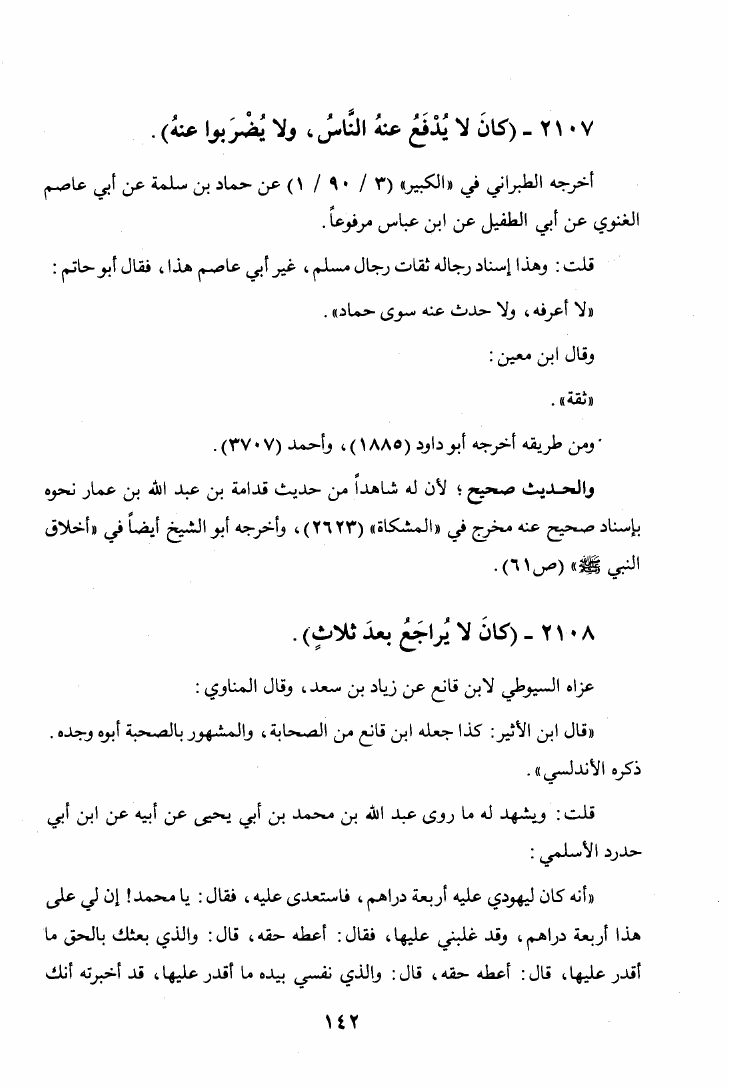 ٢١٠٧ ـ (كانَ لا يُدْفَعُ عنهُ النَّاسُ، ولا يُضْرَبوا عنهُ).

أخرجه الطبراني في «الكبير» (٣ / ٩٠ / ١) عن حماد بن سلمة عن أبي عاصم الغنوي عن أبي الطفيل عن ابن عباس مرفوعاً.

قلت: وهذا إسناد رجاله ثقات رجال مسلم، غير أبي عاصم هذا، فقال أبو حاتم:

«لا أعرفه، ولا حدث عنه سوى حماد».

وقال ابن معين:

«ثقة».

ومن طريقه أخرجه أبو داود (١٨٨٥)، وأحمد (٣٧٠٧).

والحديث صحيح؛ لأن له شاهداً من حديث قدامة بن عبد الله بن عمار نحوه بإسناد صحيح عنه مخرج في «المشكاة» (٢٦٢٣)، وأخرجه أبو الشيخ أيضاً في «أخلاق النبي ﷺ» (ص٦١).

٢١٠٨ ـ (كانَ لا يُراجَعُ بعدَ ثلاثٍ).

عزاه السيوطي لابن قانع عن زياد بن سعد، وقال المناوي:

«قال ابن الأثير: كذا جعله ابن قانع من الصحابة، والمشهور بالصحبة أبوه وجده. ذكره الأندلسي».

قلت: ويشهد له ما روى عبد الله بن محمد بن أبي يحيى عن أبيه عن ابن أبي حدرد الأسلمي:

«أنه كان ليهودي عليه أربعة دراهم، فاستعدى عليه، فقال: يا محمد! إن لي على هذا أربعة دراهم، وقد غلبني عليها، فقال: أعطه حقه، قال: والذي بعثك بالحق ما أقدر عليها، قال: أعطه حقه، قال: والذي نفسي بيده ما أقدر عليها، قد أخبرته أنك

١٤٢